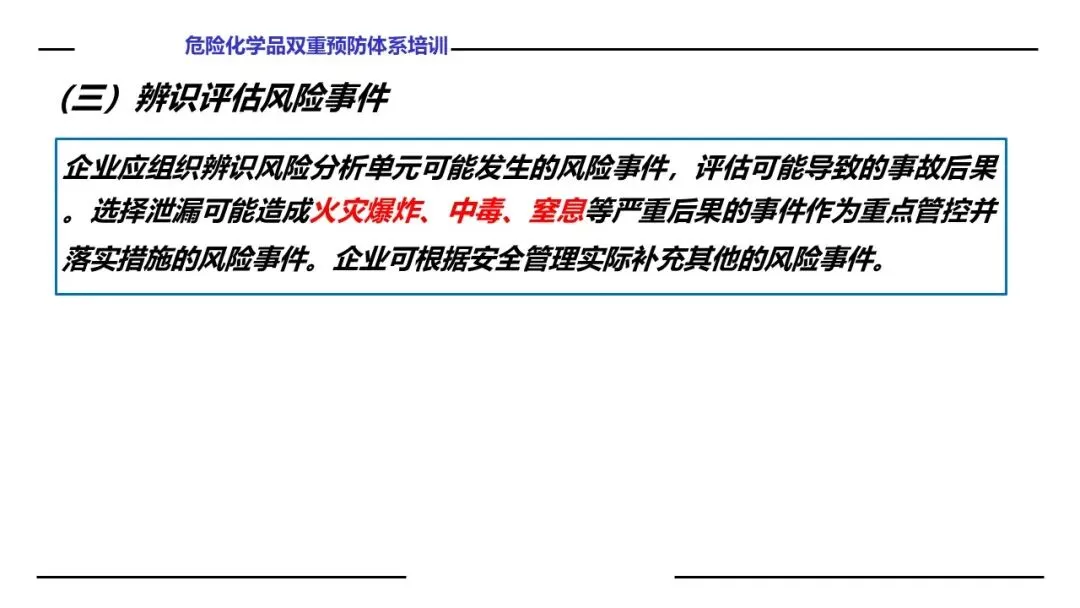 危险化学品双重预防体系培训

(三）辨识评估风险事件

企业应组织辨识风险分析单元可能发生的风险事件，评估可能导致的事故后果。选择泄漏可能造成火灾爆炸、中毒、窒息等严重后果的事件作为重点管控并落实措施的风险事件。企业可根据安全管理实际补充其他的风险事件。